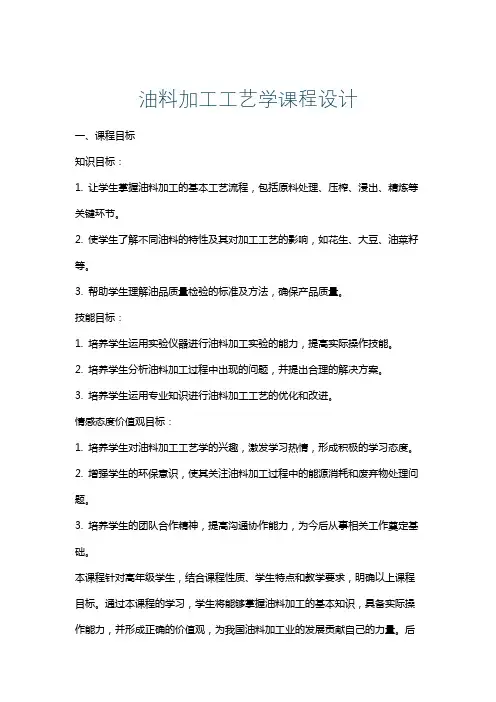 油料加工工艺学课程设计

一、课程目标

知识目标：

1. 让学生掌握油料加工的基本工艺流程，包括原料处理、压榨、浸出、精炼等关键环节。

2. 使学生了解不同油料的特性及其对加工工艺的影响，如花生、大豆、油菜籽等。

3. 帮助学生理解油品质量检验的标准及方法，确保产品质量。

技能目标：

1. 培养学生运用实验仪器进行油料加工实验的能力，提高实际操作技能。

2. 培养学生分析油料加工过程中出现的问题，并提出合理的解决方案。

3. 培养学生运用专业知识进行油料加工工艺的优化和改进。

情感态度价值观目标：

1. 培养学生对油料加工工艺学的兴趣，激发学习热情，形成积极的学习态度。

2. 增强学生的环保意识，使其关注油料加工过程中的能源消耗和废弃物处理问题。

3. 培养学生的团队合作精神，提高沟通协作能力，为今后从事相关工作奠定基础。

本课程针对高年级学生，结合课程性质、学生特点和教学要求，明确以上课程目标。通过本课程的学习，学生将能够掌握油料加工的基本知识，具备实际操作能力，并形成正确的价值观，为我国油料加工业的发展贡献自己的力量。后